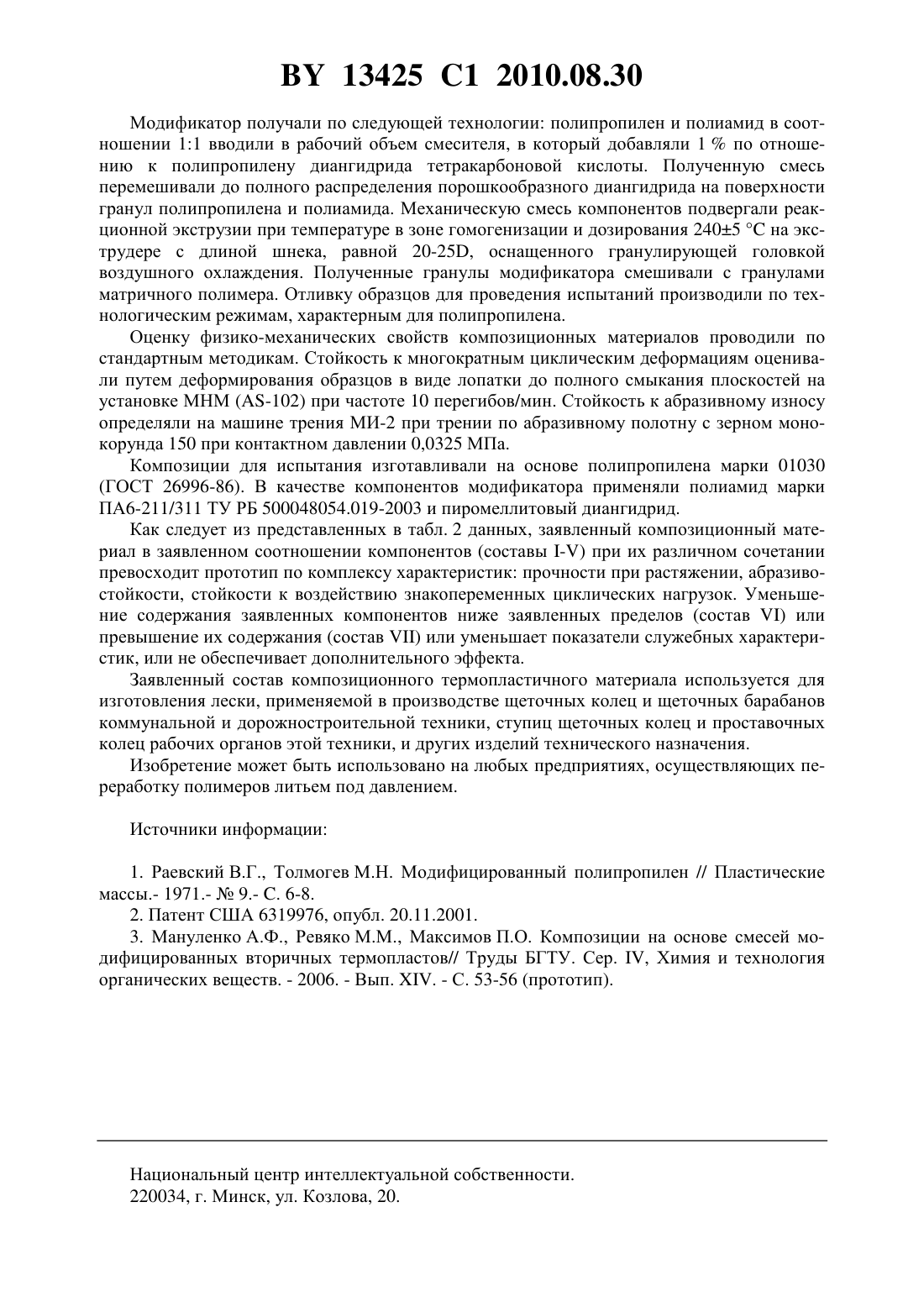 BY 13425 C1 2010.08.30

Модификатор получали по следующей технологии: полипропилен и полиамид в соотношении 1:1 вводили в рабочий объем смесителя, в который добавляли 1 % по отношению к полипропилену диангидрида тетракарбоновой кислоты. Полученную смесь перемешивали до полного распределения порошкообразного диангидрида на поверхности гранул полипропилена и полиамида. Механическую смесь компонентов подвергали реакционной экструзии при температуре в зоне гомогенизации и дозирования 240±5 °С на экструдере с длиной шнека, равной 20-25D, оснащенного гранулирующей головкой воздушного охлаждения. Полученные гранулы модификатора смешивали с гранулами матричного полимера. Отливку образцов для проведения испытаний производили по технологическим режимам, характерным для полипропилена.

Оценку физико-механических свойств композиционных материалов проводили по стандартным методикам. Стойкость к многократным циклическим деформациям оценивали путем деформирования образцов в виде лопатки до полного смыкания плоскостей на установке МНМ (AS-102) при частоте 10 перегибов/мин. Стойкость к абразивному износу определяли на машине трения МИ-2 при трении по абразивному полотну с зерном монокорунда 150 при контактном давлении 0,0325 МПа.

Композиции для испытания изготавливали на основе полипропилена марки 01030 (ГОСТ 26996-86). В качестве компонентов модификатора применяли полиамид марки ПА6-211/311 ТУ РБ 500048054.019-2003 и пиромеллитовый диангидрид.

Как следует из представленных в табл. 2 данных, заявленный композиционный материал в заявленном соотношении компонентов (составы I-V) при их различном сочетании превосходит прототип по комплексу характеристик: прочности при растяжении, абразивостойкости, стойкости к воздействию знакопеременных циклических нагрузок. Уменьшение содержания заявленных компонентов ниже заявленных пределов (состав VI) или превышение их содержания (состав VII) или уменьшает показатели служебных характеристик, или не обеспечивает дополнительного эффекта.

Заявленный состав композиционного термопластичного материала используется для изготовления лески, применяемой в производстве щеточных колец и щеточных барабанов коммунальной и дорожностроительной техники, ступиц щеточных колец и проставочных колец рабочих органов этой техники, и других изделий технического назначения.

Изобретение может быть использовано на любых предприятиях, осуществляющих переработку полимеров литьем под давлением.

Источники информации:

1. Раевский В.Г., Толмогев М.Н. Модифицированный полипропилен // Пластические массы.- 1971.- № 9.- С. 6-8.

2. Патент США 6319976, опубл. 20.11.2001.

3. Мануленко А.Ф., Ревяко М.М., Максимов П.О. Композиции на основе смесей модифицированных вторичных термопластов// Труды БГТУ. Сер. IV, Химия и технология органических веществ. - 2006. - Вып. XIV. - С. 53-56 (прототип).

Национальный центр интеллектуальной собственности.
220034, г. Минск, ул. Козлова, 20.